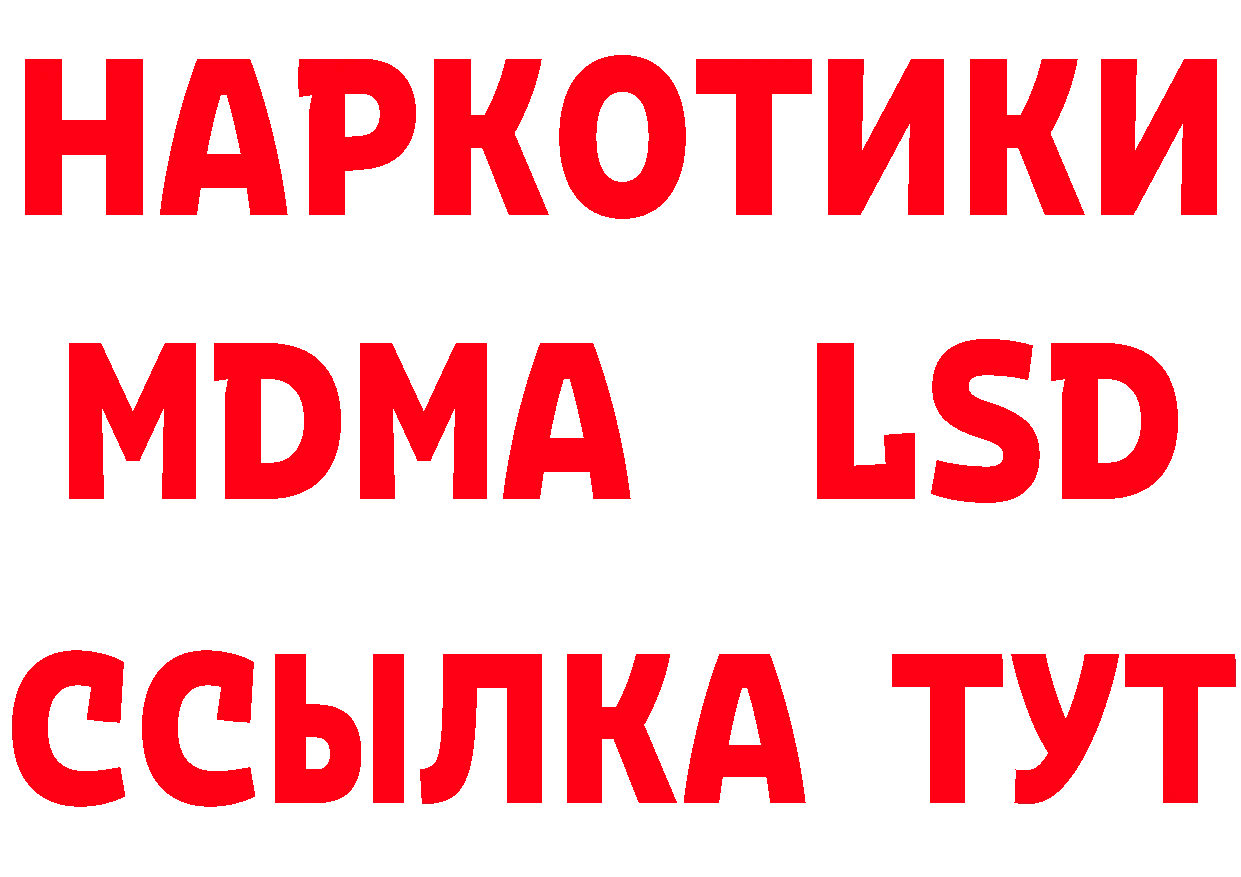 НАРКОТИКИ
MDMA LSD
ССЫЛКА ТУТ